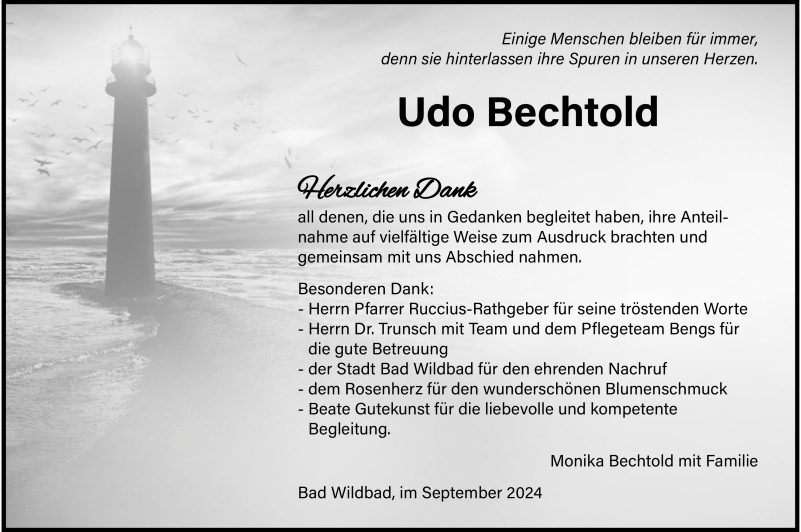 Einige Menschen bleiben für immer,
denn sie hinterlassen ihre Spuren in unseren Herzen.

Udo Bechtold

Herzlichen Dank

all denen, die uns in Gedanken begleitet haben, ihre Anteilnahme auf vielfältige Weise zum Ausdruck brachten und gemeinsam mit uns Abschied nahmen.

Besonderen Dank:
- Herrn Pfarrer Ruccius-Rathgeber für seine tröstenden Worte
- Herrn Dr. Trunsch mit Team und dem Pflegeteam Bengs für die gute Betreuung
- der Stadt Bad Wildbad für den ehrenden Nachruf
- dem Rosenherz für den wunderschönen Blumenschmuck
- Beate Gutekunst für die liebevolle und kompetente Begleitung.

Monika Bechtold mit Familie

Bad Wildbad, im September 2024